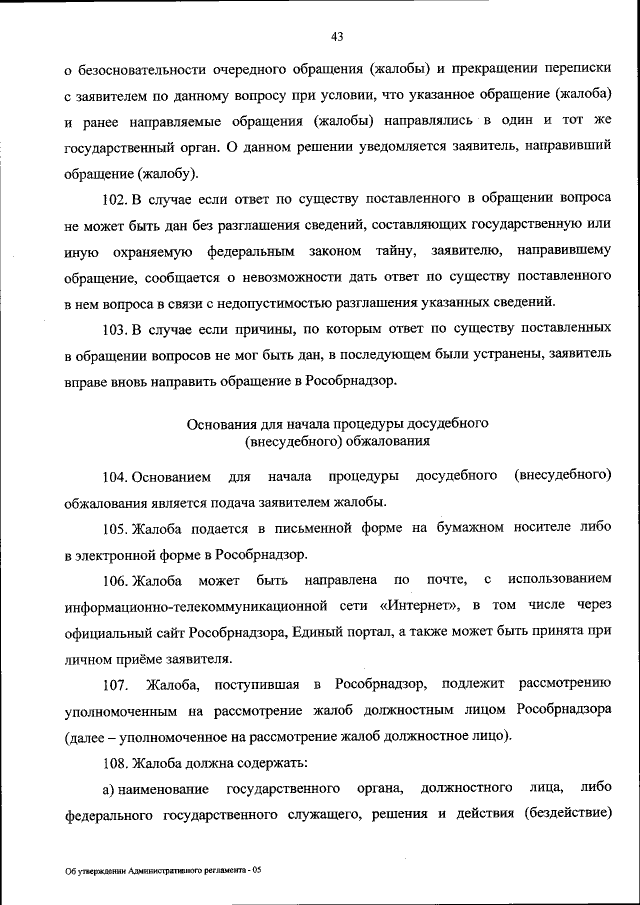 43

о безосновательности очередного обращения (жалобы) и прекращении переписки с заявителем по данному вопросу при условии, что указанное обращение (жалоба) и ранее направляемые обращения (жалобы) направлялись в один и тот же государственный орган. О данном решении уведомляется заявитель, направивший обращение (жалобу).

102. В случае если ответ по существу поставленного в обращении вопроса не может быть дан без разглашения сведений, составляющих государственную или иную охраняемую федеральным законом тайну, заявителю, направившему обращение, сообщается о невозможности дать ответ по существу поставленного в нем вопроса в связи с недопустимостью разглашения указанных сведений.

103. В случае если причины, по которым ответ по существу поставленных в обращении вопросов не мог быть дан, в последующем были устранены, заявитель вправе вновь направить обращение в Рособрнадзор.

Основания для начала процедуры досудебного (внесудебного) обжалования

104. Основанием для начала процедуры досудебного (внесудебного) обжалования является подача заявителем жалобы.

105. Жалоба подается в письменной форме на бумажном носителе либо в электронной форме в Рособрнадзор.

106. Жалоба может быть направлена по почте, с использованием информационно-телекоммуникационной сети «Интернет», в том числе через официальный сайт Рособрнадзора, Единый портал, а также может быть принята при личном приёме заявителя.

107. Жалоба, поступившая в Рособрнадзор, подлежит рассмотрению уполномоченным на рассмотрение жалоб должностным лицом Рособрнадзора (далее – уполномоченное на рассмотрение жалоб должностное лицо).

108. Жалоба должна содержать:

а) наименование государственного органа, должностного лица, либо федерального государственного служащего, решения и действия (бездействие)

Об утверждении Административного регламента - 05